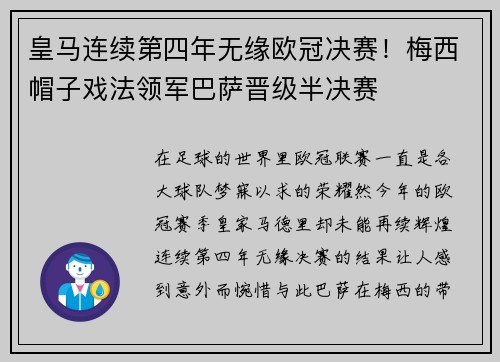 皇马连续第四年无缘欧冠决赛！梅西帽子戏法领军巴萨晋级半决赛

在足球的世界里欧冠联赛一直是各大球队梦寐以求的荣耀然今年的欧冠赛季皇家马德里却未能再续辉煌连续第四年无缘决赛的结果让人感到意外而惋惜与此巴萨在梅西的带